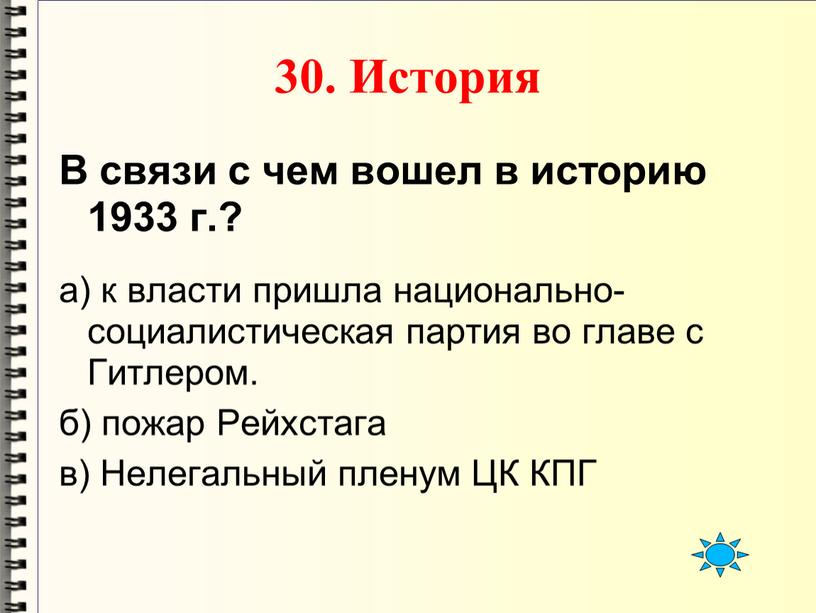 30. История

В связи с чем вошел в историю 1933 г.?

а) к власти пришла национально-социалистическая партия во главе с Гитлером.

б) пожар Рейхстага

в) Нелегальный пленум ЦК КПГ